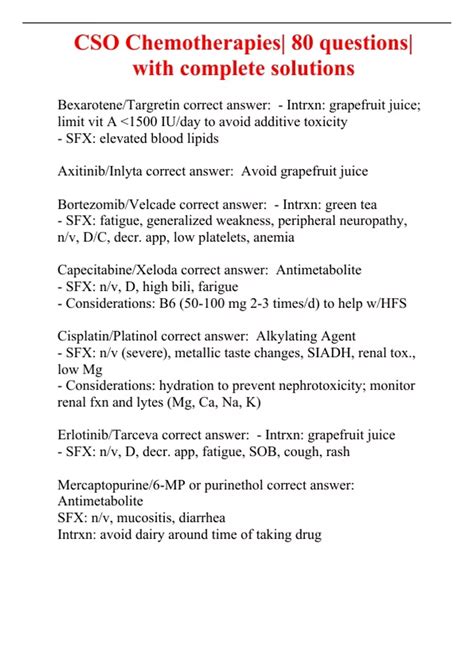 CSO Chemotherapies| 80 questions| with complete solutions

Bexarotene/Targretin correct answer: - Intrxn: grapefruit juice; limit vit A <1500 IU/day to avoid additive toxicity
- SFX: elevated blood lipids

Axitinib/Inlyta correct answer: Avoid grapefruit juice

Bortezomib/Velcade correct answer: - Intrxn: green tea
- SFX: fatigue, generalized weakness, peripheral neuropathy, n/v, D/C, decr. app, low platelets, anemia

Capecitabine/Xeloda correct answer: Antimetabolite
- SFX: n/v, D, high bili, farigue
- Considerations: B6 (50-100 mg 2-3 times/d) to help w/HFS

Cisplatin/Platinol correct answer: Alkylating Agent
- SFX: n/v (severe), metallic taste changes, SIADH, renal tox., low Mg
- Considerations: hydration to prevent nephrotoxicity; monitor renal fxn and lytes (Mg, Ca, Na, K)

Erlotinib/Tarceva correct answer: - Intrxn: grapefruit juice
- SFX: n/v, D, decr. app, fatigue, SOB, cough, rash

Mercaptopurine/6-MP or purinethol correct answer: Antimetabolite
SFX: n/v, mucositis, diarrhea
Intrxn: avoid dairy around time of taking drug